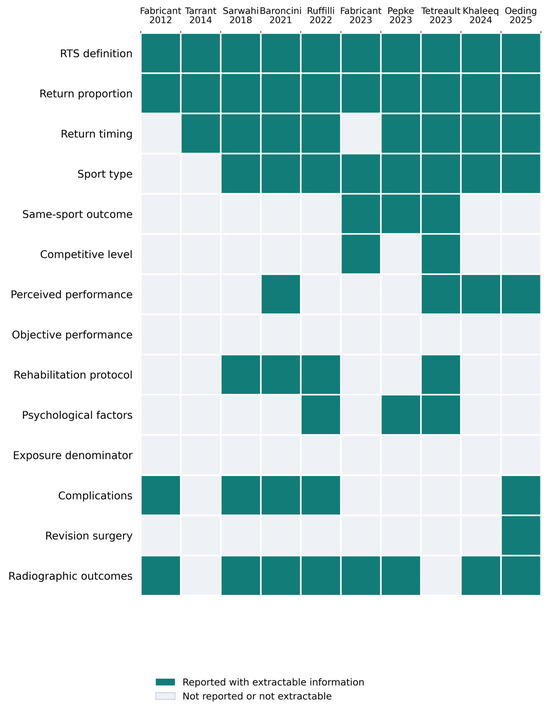 Fabricant 2012
Tarrant 2014
Sarwahi 2018
Baroncini 2021
Ruffilli 2022
Fabricant 2023
Pepke 2023
Tetreault 2023
Khaleeq 2024
Oeding 2025

RTS definition
Return proportion
Return timing
Sport type
Same-sport outcome
Competitive level
Perceived performance
Objective performance
Rehabilitation protocol
Psychological factors
Exposure denominator
Complications
Revision surgery
Radiographic outcomes

Reported with extractable information
Not reported or not extractable